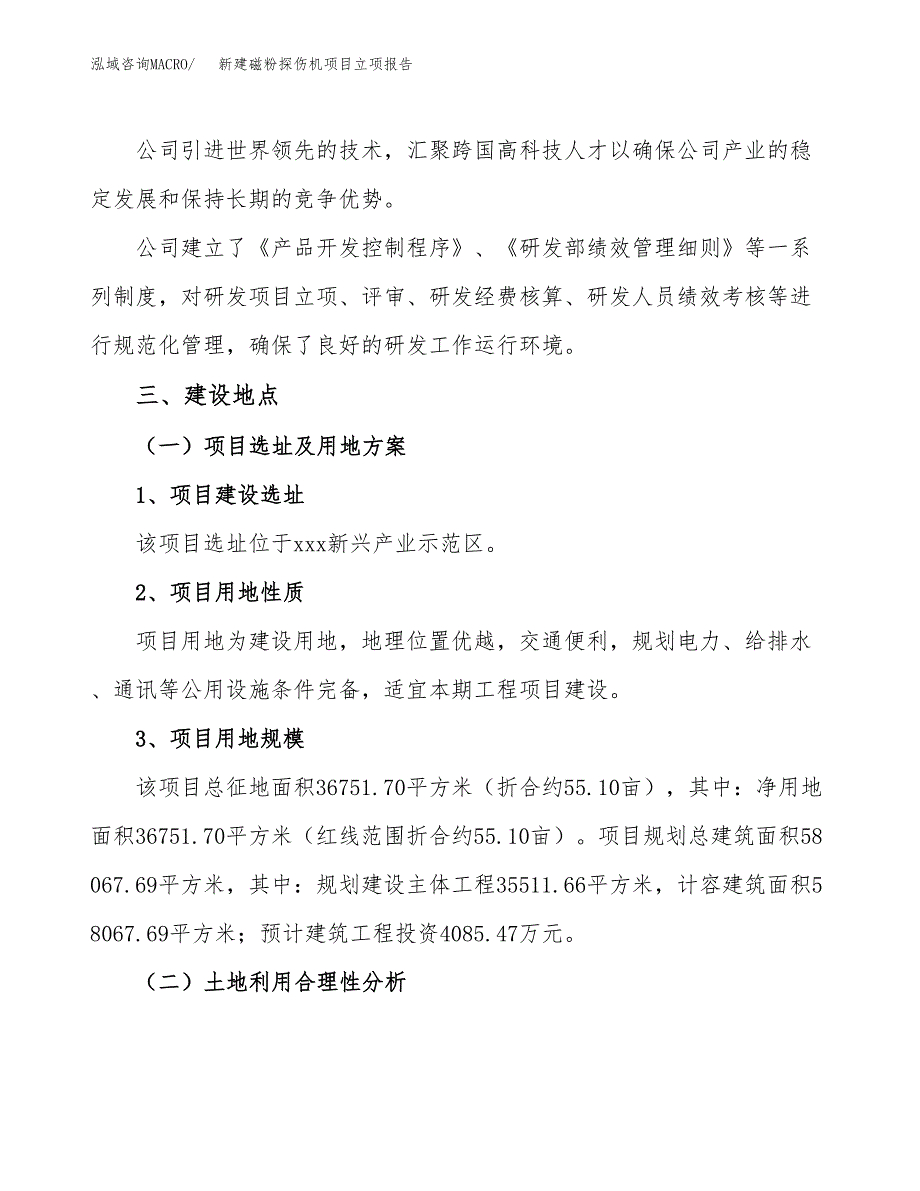 泓域咨询MACRO/　　新建磁粉探伤机项目立项报告

公司引进世界领先的技术，汇聚跨国高科技人才以确保公司产业的稳定发展和保持长期的竞争优势。

公司建立了《产品开发控制程序》、《研发部绩效管理细则》等一系列制度，对研发项目立项、评审、研发经费核算、研发人员绩效考核等进行规范化管理，确保了良好的研发工作运行环境。

三、建设地点

（一）项目选址及用地方案

1、项目建设选址

该项目选址位于xxx新兴产业示范区。

2、项目用地性质

项目用地为建设用地，地理位置优越，交通便利，规划电力、给排水、通讯等公用设施条件完备，适宜本期工程项目建设。

3、项目用地规模

该项目总征地面积36751.70平方米（折合约55.10亩），其中：净用地面积36751.70平方米（红线范围折合约55.10亩）。项目规划总建筑面积58067.69平方米，其中：规划建设主体工程35511.66平方米，计容建筑面积58067.69平方米；预计建筑工程投资4085.47万元。

（二）土地利用合理性分析